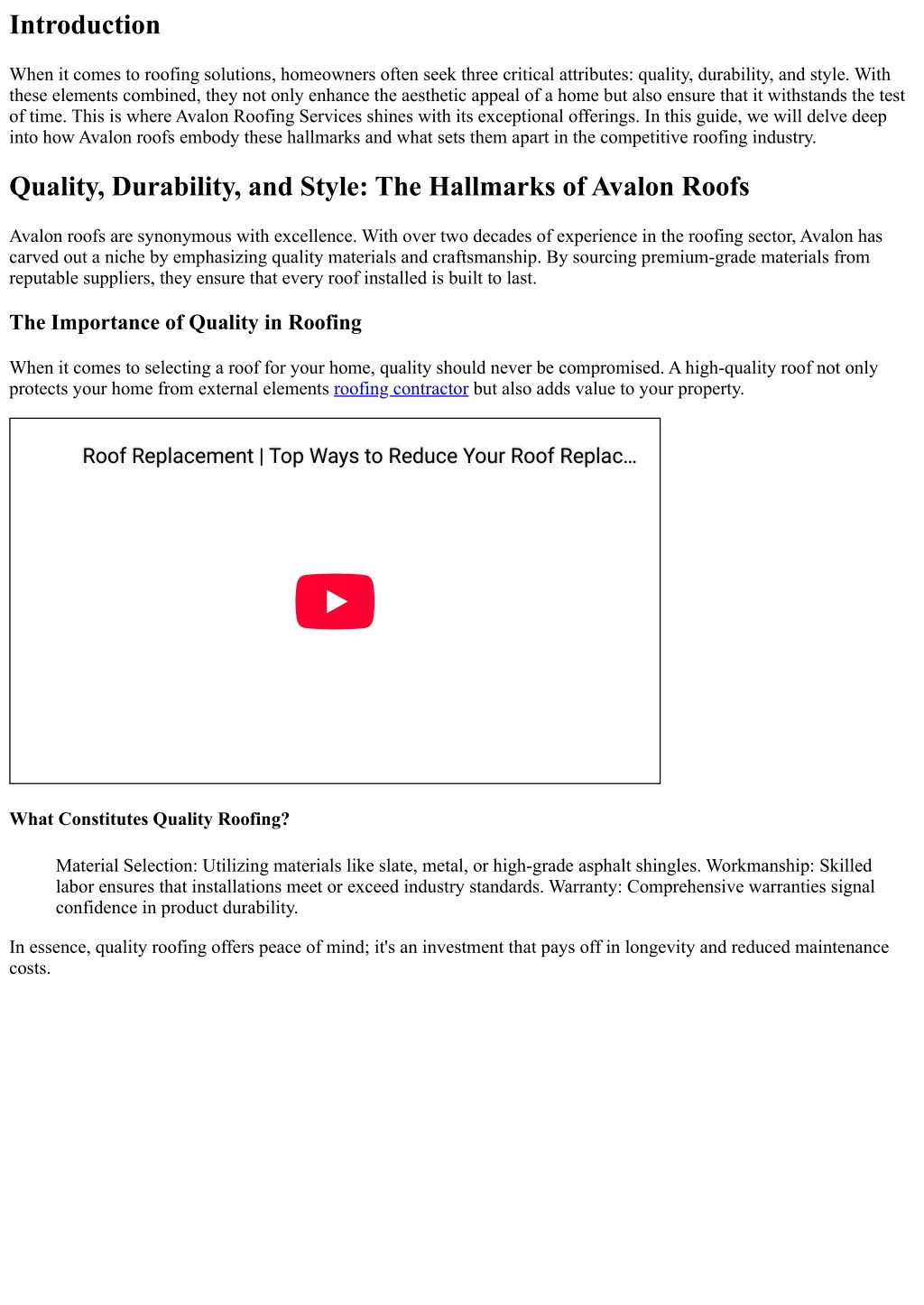 Introduction

When it comes to roofing solutions, homeowners often seek three critical attributes: quality, durability, and style. With these elements combined, they not only enhance the aesthetic appeal of a home but also ensure that it withstands the test of time. This is where Avalon Roofing Services shines with its exceptional offerings. In this guide, we will delve deep into how Avalon roofs embody these hallmarks and what sets them apart in the competitive roofing industry.

Quality, Durability, and Style: The Hallmarks of Avalon Roofs

Avalon roofs are synonymous with excellence. With over two decades of experience in the roofing sector, Avalon has carved out a niche by emphasizing quality materials and craftsmanship. By sourcing premium-grade materials from reputable suppliers, they ensure that every roof installed is built to last.

The Importance of Quality in Roofing

When it comes to selecting a roof for your home, quality should never be compromised. A high-quality roof not only protects your home from external elements roofing contractor but also adds value to your property.

Roof Replacement | Top Ways to Reduce Your Roof Replac...

What Constitutes Quality Roofing?

Material Selection: Utilizing materials like slate, metal, or high-grade asphalt shingles. Workmanship: Skilled labor ensures that installations meet or exceed industry standards. Warranty: Comprehensive warranties signal confidence in product durability.

In essence, quality roofing offers peace of mind; it's an investment that pays off in longevity and reduced maintenance costs.